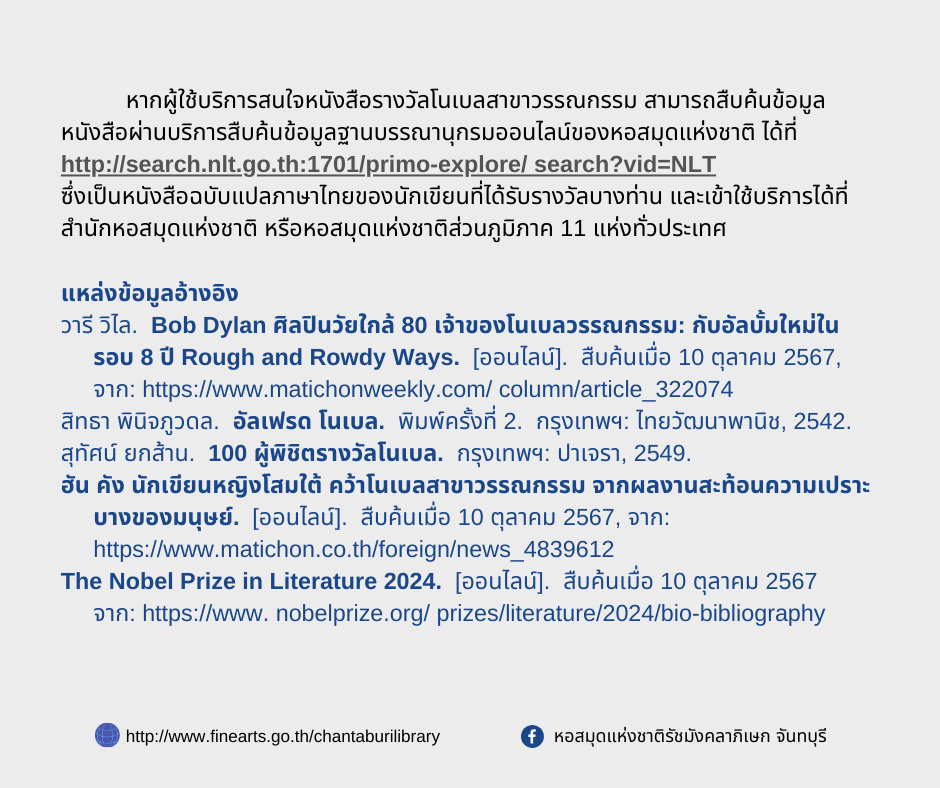 หากผู้ใช้บริการสนใจหนังสือรางวัลโนเบลสาขาวรรณกรรม สามารถสืบค้นข้อมูลหนังสือผ่านบริการสืบค้นข้อมูลฐานบรรณานุกรมออนไลน์ของหอสมุดแห่งชาติ ได้ที่ http://search.nlt.go.th:1701/primo-explore/ search?vid=NLT ซึ่งเป็นหนังสือฉบับแปลภาษาไทยของนักเขียนที่ได้รับรางวัลบางท่าน และเข้าใช้บริการได้ที่สำนักหอสมุดแห่งชาติ หรือหอสมุดแห่งชาติส่วนภูมิภาค 11 แห่งทั่วประเทศ

แหล่งข้อมูลอ้างอิง

วารี วิไล. Bob Dylan ศิลปินวัยใกล้ 80 เจ้าของโนเบลวรรณกรรม: กับอัลบั้มใหม่ในรอบ 8 ปี Rough and Rowdy Ways. [ออนไลน์]. สืบค้นเมื่อ 10 ตุลาคม 2567, จาก: https://www.matichonweekly.com/ column/article_322074

สิทธา พินิจภูวดล. อัลเฟรด โนเบล. พิมพ์ครั้งที่ 2. กรุงเทพฯ: ไทยวัฒนาพานิช, 2542.

สุทัศน์ ยกส้าน. 100 ผู้พิชิตรางวัลโนเบล. กรุงเทพฯ: ปาเจรา, 2549.

ฮัน คัง นักเขียนหญิงโสมใต้ คว้าโนเบลสาขาวรรณกรรม จากผลงานสะท้อนความเปราะบางของมนุษย์. [ออนไลน์]. สืบค้นเมื่อ 10 ตุลาคม 2567, จาก: https://www.matichon.co.th/foreign/news_4839612

The Nobel Prize in Literature 2024. [ออนไลน์]. สืบค้นเมื่อ 10 ตุลาคม 2567 จาก: https://www. nobelprize.org/ prizes/literature/2024/bio-bibliography

http://www.finearts.go.th/chantaburilibrary

หอสมุดแห่งชาติรัชมังคลาภิเษก จันทบุรี